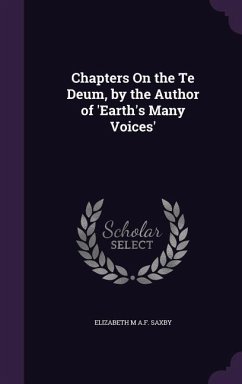 Chapters On the Te Deum, by the Author of 'Earth's Many Voices'

Scholar SELECT

ELIZABETH M A.F. SAXBY